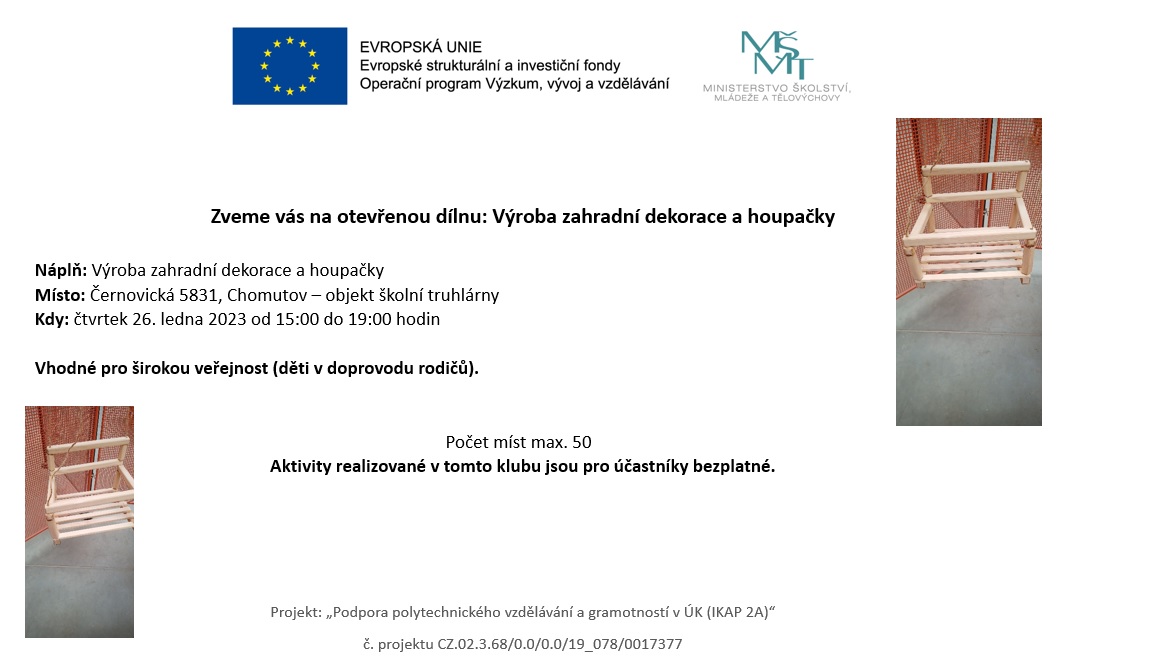 EVROPSKÁ UNIE
Evropské strukturální a investiční fondy
Operační program Výzkum, vývoj a vzdělávání

MŠMT
MINISTERSTVO ŠKOLSTVÍ, MLÁDEŽE A TĚLOVÝCHOVY

Zveme vás na otevřenou dílnu: Výroba zahradní dekorace a houpačky

Náplň: Výroba zahradní dekorace a houpačky
Místo: Černovická 5831, Chomutov – objekt školní truhlárny
Kdy: čtvrtek 26. ledna 2023 od 15:00 do 19:00 hodin

Vhodné pro širokou veřejnost (děti v doprovodu rodičů).

Počet míst max. 50
Aktivity realizované v tomto klubu jsou pro účastníky bezplatné.

Projekt: „Podpora polytechnického vzdělávání a gramotností v ÚK (IKAP 2A)“

č. projektu CZ.02.3.68/0.0/0.0/19_078/0017377